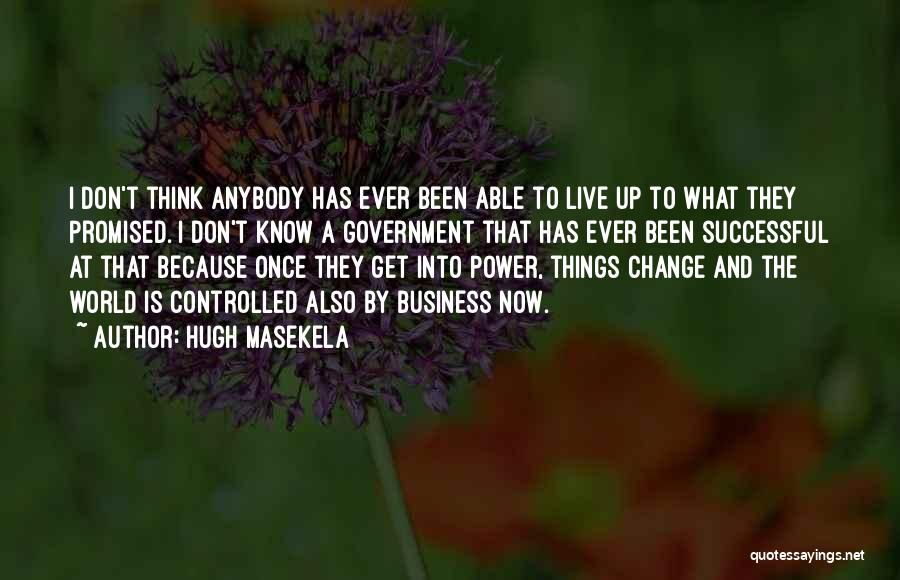 I DON'T THINK ANYBODY HAS EVER BEEN ABLE TO LIVE UP TO WHAT THEY PROMISED. I DON'T KNOW A GOVERNMENT THAT HAS EVER BEEN SUCCESSFUL AT THAT BECAUSE ONCE THEY GET INTO POWER, THINGS CHANGE AND THE WORLD IS CONTROLLED ALSO BY BUSINESS NOW.

~ AUTHOR: HUGH MASEKELA

quotessayings.net